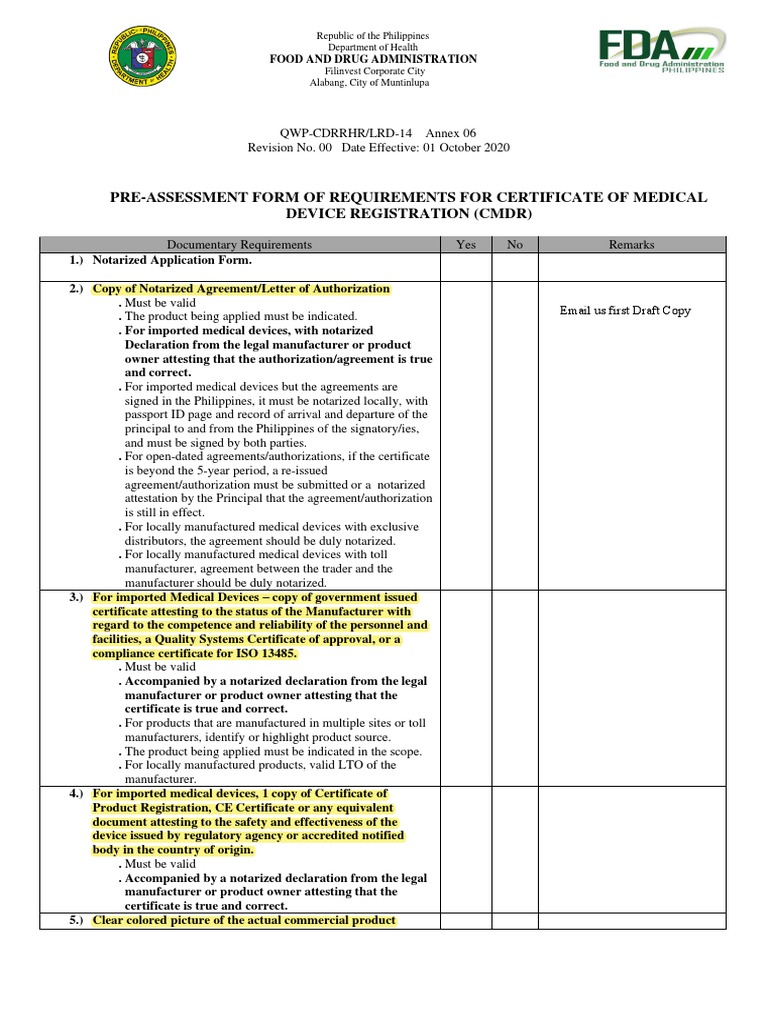 REPUBLIC OF THE PHILIPPINES DEPARTMENT OF HEALTH

Republic of the Philippines
Department of Health
FOOD AND DRUG ADMINISTRATION
Filinvest Corporate City
Alabang, City of Muntinlupa

FDA Food and Drug Administration PHILIPPINES

QWP-CDRRHR/LRD-14 Annex 06
Revision No. 00 Date Effective: 01 October 2020

PRE-ASSESSMENT FORM OF REQUIREMENTS FOR CERTIFICATE OF MEDICAL DEVICE REGISTRATION (CMDR)

| Documentary Requirements | Yes | No | Remarks |
|---|---|---|---|
| 1.) Notarized Application Form. | | | |
| 2.) Copy of Notarized Agreement/Letter of Authorization . Must be valid . The product being applied must be indicated. . For imported medical devices, with notarized Declaration from the legal manufacturer or product owner attesting that the authorization/agreement is true and correct. . For imported medical devices but the agreements are signed in the Philippines, it must be notarized locally, with passport ID page and record of arrival and departure of the principal to and from the Philippines of the signatory/ies, and must be signed by both parties. . For open-dated agreements/authorizations, if the certificate is beyond the 5-year period, a re-issued agreement/authorization must be submitted or a notarized attestation by the Principal that the agreement/authorization is still in effect. . For locally manufactured medical devices with exclusive distributors, the agreement should be duly notarized. . For locally manufactured medical devices with toll manufacturer, agreement between the trader and the manufacturer should be duly notarized. | | | Email us first Draft Copy |
| 3.) For imported Medical Devices – copy of government issued certificate attesting to the status of the Manufacturer with regard to the competence and reliability of the personnel and facilities, a Quality Systems Certificate of approval, or a compliance certificate for ISO 13485. . Must be valid . Accompanied by a notarized declaration from the legal manufacturer or product owner attesting that the certificate is true and correct. . For products that are manufactured in multiple sites or toll manufacturers, identify or highlight product source. . The product being applied must be indicated in the scope. . For locally manufactured products, valid LTO of the manufacturer. | | | |
| 4.) For imported medical devices, 1 copy of Certificate of Product Registration, CE Certificate or any equivalent document attesting to the safety and effectiveness of the device issued by regulatory agency or accredited notified body in the country of origin. . Must be valid . Accompanied by a notarized declaration from the legal manufacturer or product owner attesting that the certificate is true and correct. | | | |
| 5.) Clear colored picture of the actual commercial product | | | |